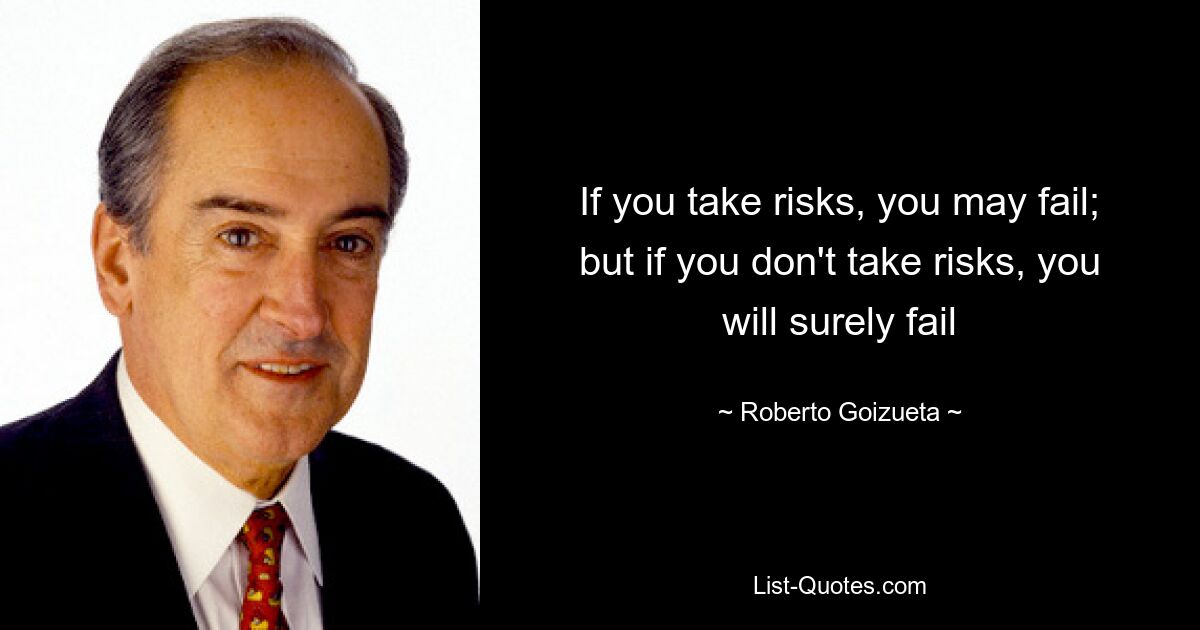 If you take risks, you may fail; but if you don't take risks, you will surely fail

~ Roberto Goizueta ~

List-Quotes.com